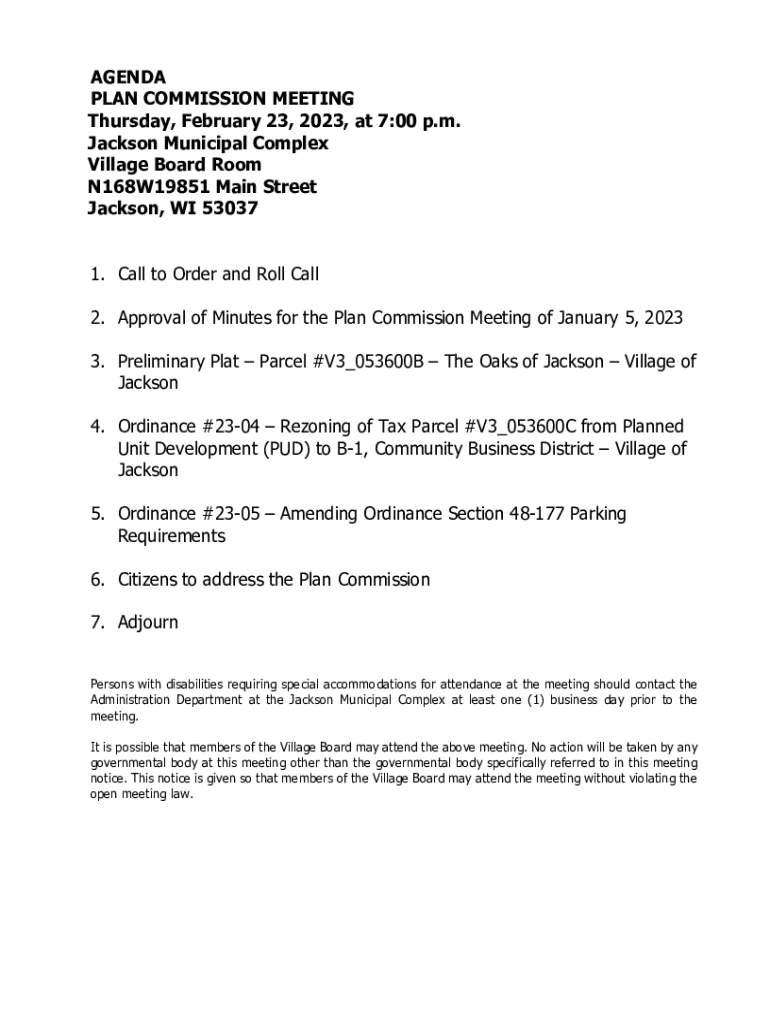 AGENDA
PLAN COMMISSION MEETING
Thursday, February 23, 2023, at 7:00 p.m.
Jackson Municipal Complex
Village Board Room
N168W19851 Main Street
Jackson, WI 53037

1. Call to Order and Roll Call

2. Approval of Minutes for the Plan Commission Meeting of January 5, 2023

3. Preliminary Plat – Parcel #V3_053600B – The Oaks of Jackson – Village of Jackson

4. Ordinance #23-04 – Rezoning of Tax Parcel #V3_053600C from Planned Unit Development (PUD) to B-1, Community Business District – Village of Jackson

5. Ordinance #23-05 – Amending Ordinance Section 48-177 Parking Requirements

6. Citizens to address the Plan Commission

7. Adjourn

Persons with disabilities requiring special accommodations for attendance at the meeting should contact the Administration Department at the Jackson Municipal Complex at least one (1) business day prior to the meeting.

It is possible that members of the Village Board may attend the above meeting. No action will be taken by any governmental body at this meeting other than the governmental body specifically referred to in this meeting notice. This notice is given so that members of the Village Board may attend the meeting without violating the open meeting law.